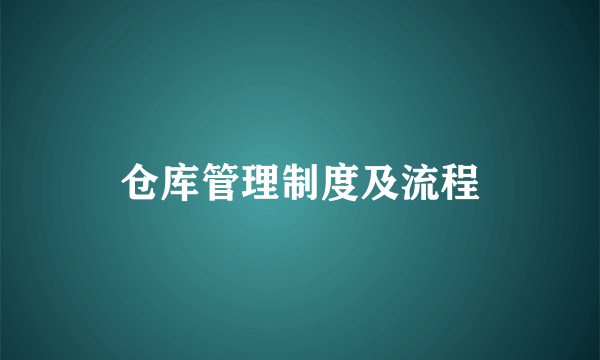 仓库管理制度及流程